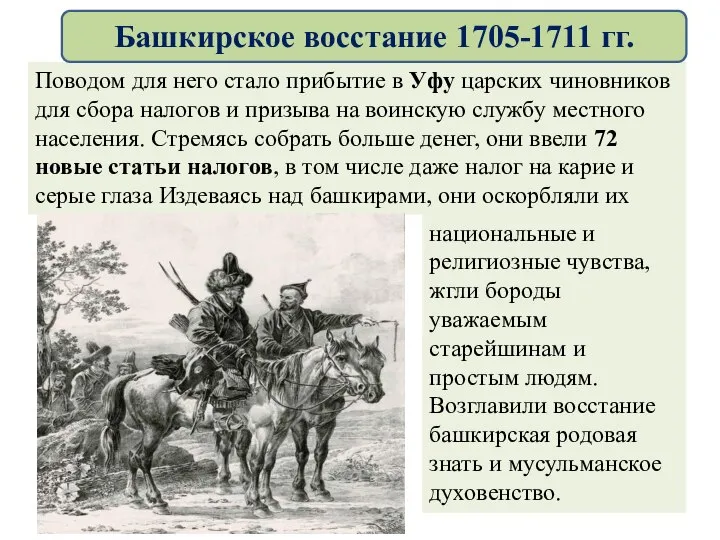 Башкирское восстание 1705-1711 гг.

Поводом для него стало прибытие в Уфу царских чиновников для сбора налогов и призыва на воинскую службу местного населения. Стремясь собрать больше денег, они ввели 72 новые статьи налогов, в том числе даже налог на карие и серые глаза Издеваясь над башкирами, они оскорбляли их национальные и религиозные чувства, жгли бороды уважаемым старейшинам и простым людям. Возглавили восстание башкирская родовая знать и мусульманское духовенство.